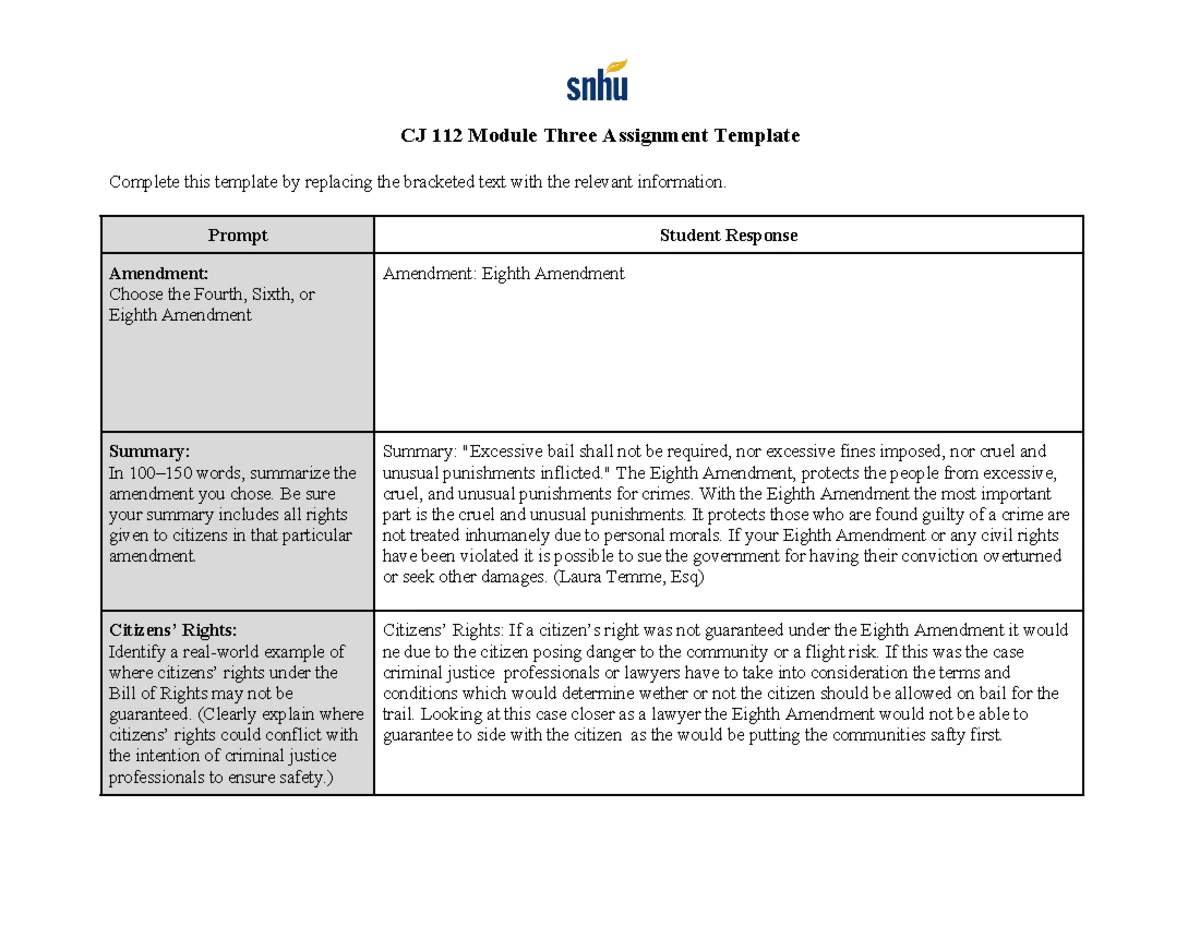 snhu

CJ 112 Module Three Assignment Template

Complete this template by replacing the bracketed text with the relevant information.

| Prompt | Student Response |
|---|---|
| **Amendment:** Choose the Fourth, Sixth, or Eighth Amendment | Amendment: Eighth Amendment |
| **Summary:** In 100–150 words, summarize the amendment you chose. Be sure your summary includes all rights given to citizens in that particular amendment. | Summary: "Excessive bail shall not be required, nor excessive fines imposed, nor cruel and unusual punishments inflicted." The Eighth Amendment, protects the people from excessive, cruel, and unusual punishments for crimes. With the Eighth Amendment the most important part is the cruel and unusual punishments. It protects those who are found guilty of a crime are not treated inhumanely due to personal morals. If your Eighth Amendment or any civil rights have been violated it is possible to sue the government for having their conviction overturned or seek other damages. (Laura Temme, Esq) |
| **Citizens' Rights:** Identify a real-world example of where citizens' rights under the Bill of Rights may not be guaranteed. (Clearly explain where citizens' rights could conflict with the intention of criminal justice professionals to ensure safety.) | Citizens' Rights: If a citizen's right was not guaranteed under the Eighth Amendment it would ne due to the citizen posing danger to the community or a flight risk. If this was the case criminal justice professionals or lawyers have to take into consideration the terms and conditions which would determine wether or not the citizen should be allowed on bail for the trail. Looking at this case closer as a lawyer the Eighth Amendment would not be able to guarantee to side with the citizen as the would be putting the communities safty first. |